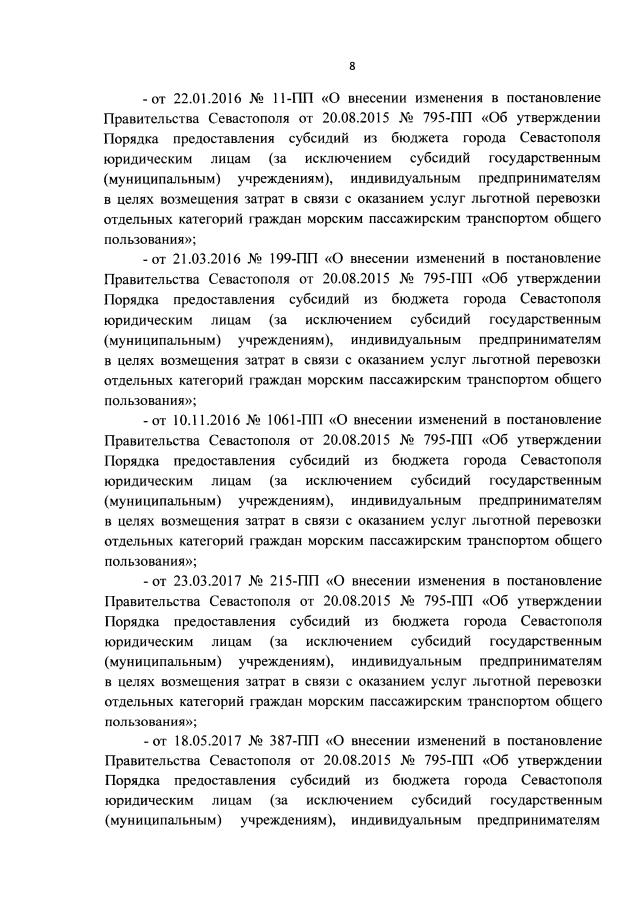 8

- от 22.01.2016 № 11-ПП «О внесении изменения в постановление Правительства Севастополя от 20.08.2015 № 795-ПП «Об утверждении Порядка предоставления субсидий из бюджета города Севастополя юридическим лицам (за исключением субсидий государственным (муниципальным) учреждениям), индивидуальным предпринимателям в целях возмещения затрат в связи с оказанием услуг льготной перевозки отдельных категорий граждан морским пассажирским транспортом общего пользования»;

- от 21.03.2016 № 199-ПП «О внесении изменений в постановление Правительства Севастополя от 20.08.2015 № 795-ПП «Об утверждении Порядка предоставления субсидий из бюджета города Севастополя юридическим лицам (за исключением субсидий государственным (муниципальным) учреждениям), индивидуальным предпринимателям в целях возмещения затрат в связи с оказанием услуг льготной перевозки отдельных категорий граждан морским пассажирским транспортом общего пользования»;

- от 10.11.2016 № 1061-ПП «О внесении изменений в постановление Правительства Севастополя от 20.08.2015 № 795-ПП «Об утверждении Порядка предоставления субсидий из бюджета города Севастополя юридическим лицам (за исключением субсидий государственным (муниципальным) учреждениям), индивидуальным предпринимателям в целях возмещения затрат в связи с оказанием услуг льготной перевозки отдельных категорий граждан морским пассажирским транспортом общего пользования»;

- от 23.03.2017 № 215-ПП «О внесении изменения в постановление Правительства Севастополя от 20.08.2015 № 795-ПП «Об утверждении Порядка предоставления субсидий из бюджета города Севастополя юридическим лицам (за исключением субсидий государственным (муниципальным) учреждениям), индивидуальным предпринимателям в целях возмещения затрат в связи с оказанием услуг льготной перевозки отдельных категорий граждан морским пассажирским транспортом общего пользования»;

- от 18.05.2017 № 387-ПП «О внесении изменений в постановление Правительства Севастополя от 20.08.2015 № 795-ПП «Об утверждении Порядка предоставления субсидий из бюджета города Севастополя юридическим лицам (за исключением субсидий государственным (муниципальным) учреждениям), индивидуальным предпринимателям